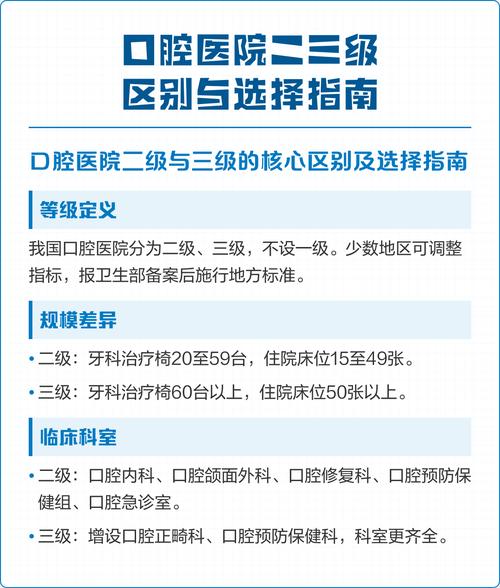 口腔医院二三级
区别与选择指南

口腔医院二级与三级的核心区别及选择指南

等级定义

我国口腔医院分为二级、三级，不设一级。少数地区可调整指标，报卫生部备案后施行地方标准。

规模差异

• 二级：牙科治疗椅20至59台，住院床位15至49张。

• 三级：牙科治疗椅60台以上，住院床位50张以上。

临床科室

• 二级：口腔内科、口腔颌面外科、口腔修复科、口腔预防保健组、口腔急诊室。

• 三级：增设口腔正畸科、口腔预防保健科，科室更齐全。